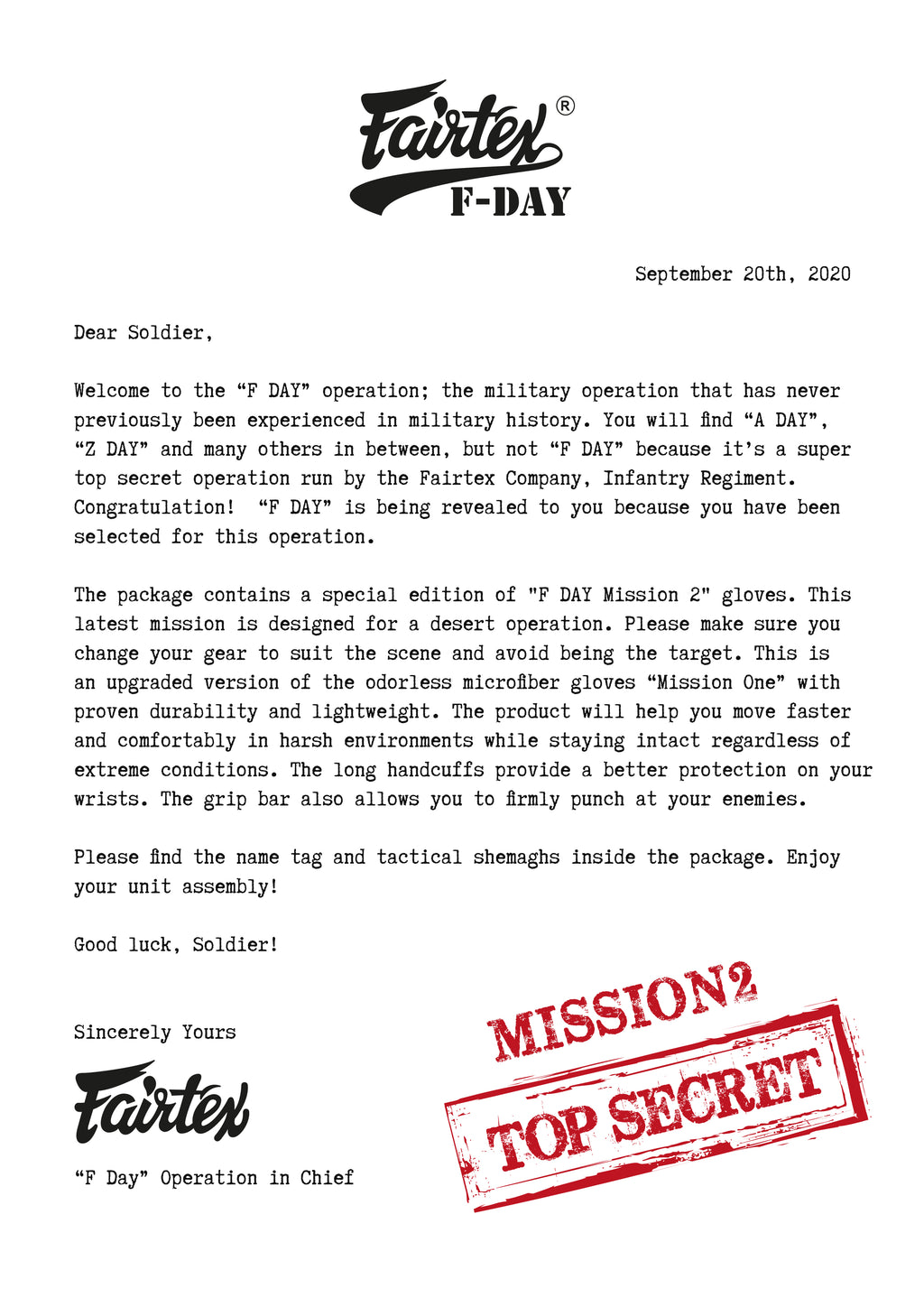 Fairtex®
F-DAY

September 20th, 2020

Dear Soldier,

Welcome to the “F DAY” operation; the military operation that has never previously been experienced in military history. You will find “A DAY”, “Z DAY” and many others in between, but not “F DAY” because it’s a super top secret operation run by the Fairtex Company, Infantry Regiment. Congratulation! “F DAY” is being revealed to you because you have been selected for this operation.

The package contains a special edition of "F DAY Mission 2" gloves. This latest mission is designed for a desert operation. Please make sure you change your gear to suit the scene and avoid being the target. This is an upgraded version of the odorless microfiber gloves “Mission One” with proven durability and lightweight. The product will help you move faster and comfortably in harsh environments while staying intact regardless of extreme conditions. The long handcuffs provide a better protection on your wrists. The grip bar also allows you to firmly punch at your enemies.

Please find the name tag and tactical shemaghs inside the package. Enjoy your unit assembly!

Good luck, Soldier!

Sincerely Yours

Fairtex

“F Day” Operation in Chief

MISSION2
TOP SECRET